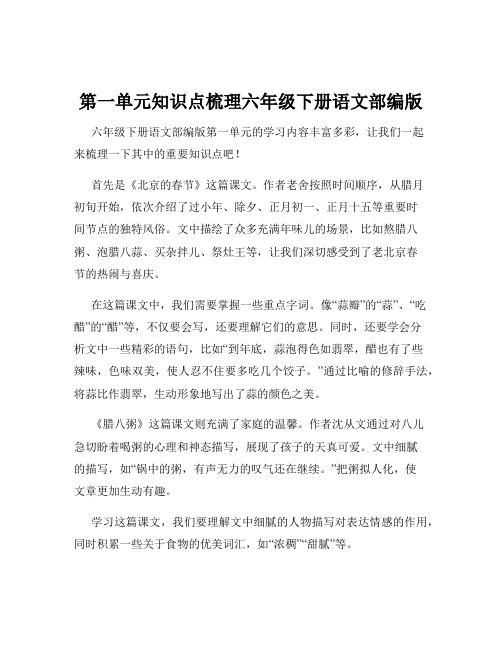 第一单元知识点梳理六年级下册语文部编版

六年级下册语文部编版第一单元的学习内容丰富多彩，让我们一起来梳理一下其中的重要知识点吧！

首先是《北京的春节》这篇课文。作者老舍按照时间顺序，从腊月初旬开始，依次介绍了过小年、除夕、正月初一、正月十五等重要时间节点的独特风俗。文中描绘了众多充满年味儿的场景，比如熬腊八粥、泡腊八蒜、买杂拌儿、祭灶王等，让我们深切感受到了老北京春节的热闹与喜庆。

在这篇课文中，我们需要掌握一些重点字词。像“蒜瓣”的“蒜”、“吃醋”的“醋”等，不仅要会写，还要理解它们的意思。同时，还要学会分析文中一些精彩的语句，比如“到年底，蒜泡得色如翡翠，醋也有了些辣味，色味双美，使人忍不住要多吃几个饺子。”通过比喻的修辞手法，将蒜比作翡翠，生动形象地写出了蒜的颜色之美。

《腊八粥》这篇课文则充满了家庭的温馨。作者沈从文通过对八儿急切盼着喝粥的心理和神态描写，展现了孩子的天真可爱。文中细腻的描写，如“锅中的粥，有声无力的叹气还在继续。”把粥拟人化，使文章更加生动有趣。

学习这篇课文，我们要理解文中细腻的人物描写对表达情感的作用，同时积累一些关于食物的优美词汇，如“浓稠”“甜腻”等。